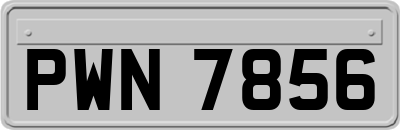 PWN 7856